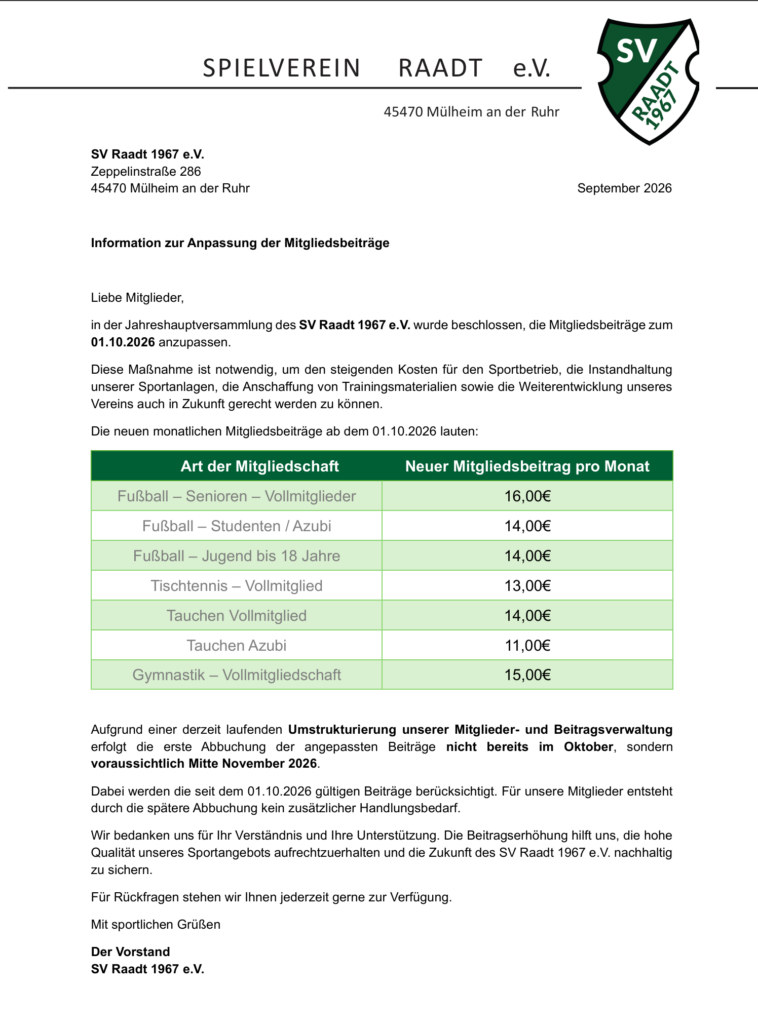 SPIELVEREIN RAADT e.V.

45470 Mülheim an der Ruhr

SV
RAADT
1967

SV Raadt 1967 e.V.
Zeppelinstraße 286
45470 Mülheim an der Ruhr

September 2026

Information zur Anpassung der Mitgliedsbeiträge

Liebe Mitglieder,

in der Jahreshauptversammlung des SV Raadt 1967 e.V. wurde beschlossen, die Mitgliedsbeiträge zum 01.10.2026 anzupassen.

Diese Maßnahme ist notwendig, um den steigenden Kosten für den Sportbetrieb, die Instandhaltung unserer Sportanlagen, die Anschaffung von Trainingsmaterialien sowie die Weiterentwicklung unseres Vereins auch in Zukunft gerecht werden zu können.

Die neuen monatlichen Mitgliedsbeiträge ab dem 01.10.2026 lauten:

| Art der Mitgliedschaft | Neuer Mitgliedsbeitrag pro Monat |
|---|---|
| Fußball – Senioren – Vollmitglieder | 16,00€ |
| Fußball – Studenten / Azubi | 14,00€ |
| Fußball – Jugend bis 18 Jahre | 14,00€ |
| Tischtennis – Vollmitglied | 13,00€ |
| Tauchen Vollmitglied | 14,00€ |
| Tauchen Azubi | 11,00€ |
| Gymnastik – Vollmitgliedschaft | 15,00€ |

Aufgrund einer derzeit laufenden Umstrukturierung unserer Mitglieder- und Beitragsverwaltung erfolgt die erste Abbuchung der angepassten Beiträge nicht bereits im Oktober, sondern voraussichtlich Mitte November 2026.

Dabei werden die seit dem 01.10.2026 gültigen Beiträge berücksichtigt. Für unsere Mitglieder entsteht durch die spätere Abbuchung kein zusätzlicher Handlungsbedarf.

Wir bedanken uns für Ihr Verständnis und Ihre Unterstützung. Die Beitragserhöhung hilft uns, die hohe Qualität unseres Sportangebots aufrechtzuerhalten und die Zukunft des SV Raadt 1967 e.V. nachhaltig zu sichern.

Für Rückfragen stehen wir Ihnen jederzeit gerne zur Verfügung.

Mit sportlichen Grüßen

Der Vorstand
SV Raadt 1967 e.V.